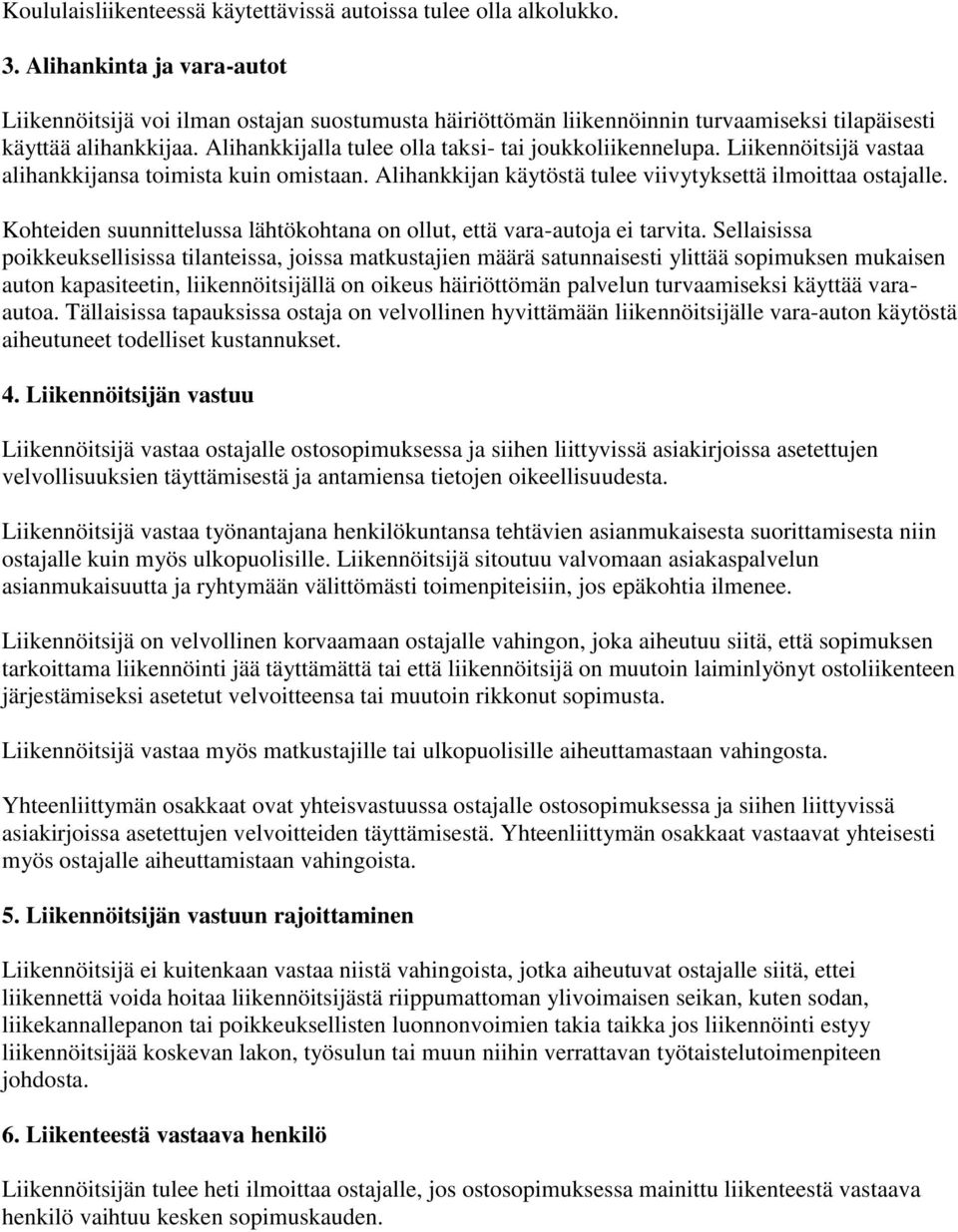 Koululaisliikenteessä käytettävissä autoissa tulee olla alkolukko.

3. Alihankinta ja vara-autot

Liikennöitsijä voi ilman ostajan suostumusta häiriöttömän liikennöinnin turvaamiseksi tilapäisesti käyttää alihankkijaa. Alihankkijalla tulee olla taksi- tai joukkoliikennelupa. Liikennöitsijä vastaa alihankkijansa toimista kuin omistaan. Alihankkijan käytöstä tulee viivytyksettä ilmoittaa ostajalle.

Kohteiden suunnittelussa lähtökohtana on ollut, että vara-autoja ei tarvita. Sellaisissa poikkeuksellisissa tilanteissa, joissa matkustajien määrä satunnaisesti ylittää sopimuksen mukaisen auton kapasiteetin, liikennöitsijällä on oikeus häiriöttömän palvelun turvaamiseksi käyttää vara-autoa. Tällaisissa tapauksissa ostaja on velvollinen hyvittämään liikennöitsijälle vara-auton käytöstä aiheutuneet todelliset kustannukset.

4. Liikennöitsijän vastuu

Liikennöitsijä vastaa ostajalle ostosopimuksessa ja siihen liittyvissä asiakirjoissa asetettujen velvollisuuksien täyttämisestä ja antamiensa tietojen oikeellisuudesta.

Liikennöitsijä vastaa työnantajana henkilökuntansa tehtävien asianmukaisesta suorittamisesta niin ostajalle kuin myös ulkopuolisille. Liikennöitsijä sitoutuu valvomaan asiakaspalvelun asianmukaisuutta ja ryhtymään välittömästi toimenpiteisiin, jos epäkohtia ilmenee.

Liikennöitsijä on velvollinen korvaamaan ostajalle vahingon, joka aiheutuu siitä, että sopimuksen tarkoittama liikennöinti jää täyttämättä tai että liikennöitsijä on muutoin laiminlyönyt ostoliikenteen järjestämiseksi asetetut velvoitteensa tai muutoin rikkonut sopimusta.

Liikennöitsijä vastaa myös matkustajille tai ulkopuolisille aiheuttamastaan vahingosta.

Yhteenliittymän osakkaat ovat yhteisvastuussa ostajalle ostosopimuksessa ja siihen liittyvissä asiakirjoissa asetettujen velvoitteiden täyttämisestä. Yhteenliittymän osakkaat vastaavat yhteisesti myös ostajalle aiheuttamistaan vahingoista.

5. Liikennöitsijän vastuun rajoittaminen

Liikennöitsijä ei kuitenkaan vastaa niistä vahingoista, jotka aiheutuvat ostajalle siitä, ettei liikennettä voida hoitaa liikennöitsijästä riippumattoman ylivoimaisen seikan, kuten sodan, liikekannallepanon tai poikkeuksellisten luonnonvoimien takia taikka jos liikennöinti estyy liikennöitsijää koskevan lakon, työsulun tai muun niihin verrattavan työtaistelutoimenpiteen johdosta.

6. Liikenteestä vastaava henkilö

Liikennöitsijän tulee heti ilmoittaa ostajalle, jos ostosopimuksessa mainittu liikenteestä vastaava henkilö vaihtuu kesken sopimuskauden.